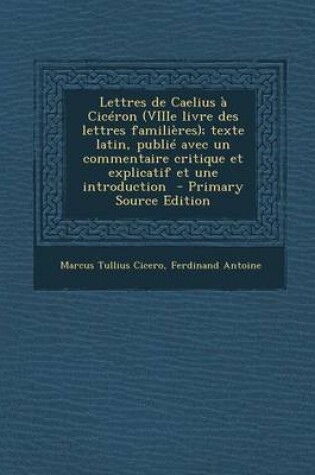 Lettres de Caelius à Cicéron (VIIIe livre des lettres familières); texte latin, publié avec un commentaire critique et explicatif et une introduction - Primary Source Edition

Marcus Tullius Cicero, Ferdinand Antoine